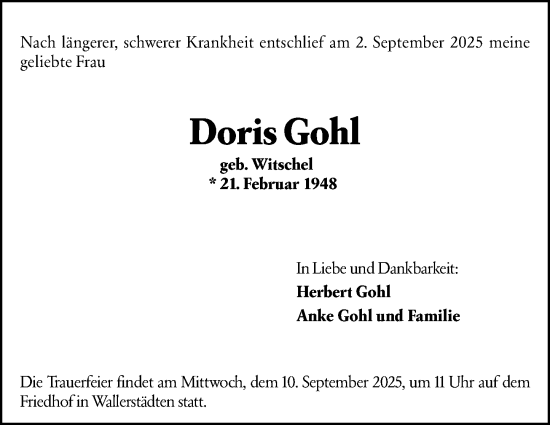 Nach längerer, schwerer Krankheit entschlief am 2. September 2025 meine geliebte Frau

Doris Gohl

geb. Witschel
* 21. Februar 1948

In Liebe und Dankbarkeit:
Herbert Gohl
Anke Gohl und Familie

Die Trauerfeier findet am Mittwoch, dem 10. September 2025, um 11 Uhr auf dem Friedhof in Wallerstädten statt.